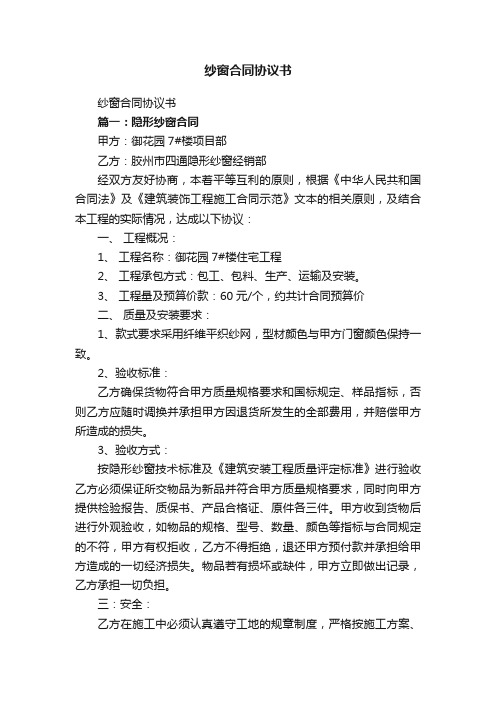 纱窗合同协议书

纱窗合同协议书

篇一：隐形纱窗合同

甲方：御花园 7#楼项目部

乙方：胶州市四通隐形纱窗经销部

经双方友好协商，本着平等互利的原则，根据《中华人民共和国合同法》及《建筑装饰工程施工合同示范》文本的相关原则，及结合本工程的实际情况，达成以下协议：

一、 工程概况：

1、 工程名称：御花园 7#楼住宅工程

2、 工程承包方式：包工、包料、生产、运输及安装。

3、 工程量及预算价款：60 元/个，约共计合同预算价

二、 质量及安装要求：

1、款式要求采用纤维平织纱网，型材颜色与甲方门窗颜色保持一致。

2、验收标准：

乙方确保货物符合甲方质量规格要求和国标规定、样品指标，否则乙方应随时调换并承担甲方因退货所发生的全部费用，并赔偿甲方所造成的损失。

3、验收方式：

按隐形纱窗技术标准及《建筑安装工程质量评定标准》进行验收乙方必须保证所交物品为新品并符合甲方质量规格要求，同时向甲方提供检验报告、质保书、产品合格证、原件各三件。甲方收到货物后进行外观验收，如物品的规格、型号、数量、颜色等指标与合同规定的不符，甲方有权拒收，乙方不得拒绝，退还甲方预付款并承担给甲方造成的一切经济损失。物品若有损坏或缺件，甲方立即做出记录，乙方承担一切负担。

三：安全：

乙方在施工中必须认真遵守工地的规章制度，严格按施工方案、